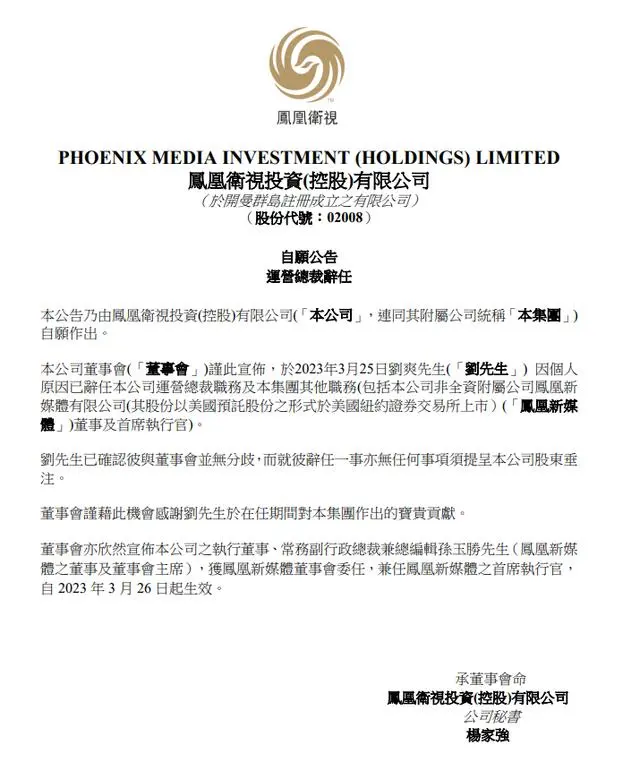 鳳凰衛視

PHOENIX MEDIA INVESTMENT (HOLDINGS) LIMITED
鳳凰衛視投資(控股)有限公司
（於開曼群島註冊成立之有限公司）
（股份代號：02008）

自願公告
運營總裁辭任

本公告乃由鳳凰衛視投資(控股)有限公司(「本公司」，連同其附屬公司統稱「本集團」)自願作出。

本公司董事會(「董事會」)謹此宣佈，於2023年3月25日劉爽先生(「劉先生」) 因個人原因已辭任本公司運營總裁職務及本集團其他職務(包括本公司非全資附屬公司鳳凰新媒體有限公司(其股份以美國預託股份之形式於美國紐約證券交易所上市) (「鳳凰新媒體」)董事及首席執行官)。

劉先生已確認彼與董事會並無分歧，而就彼辭任一事亦無任何事項須提呈本公司股東垂注。

董事會謹藉此機會感謝劉先生於在任期間對本集團作出的寶貴貢獻。

董事會亦欣然宣佈本公司之執行董事、常務副行政總裁兼總編輯孫玉勝先生（鳳凰新媒體之董事及董事會主席），獲鳳凰新媒體董事會委任，兼任鳳凰新媒體之首席執行官，自 2023 年 3 月 26 日起生效。

承董事會命
鳳凰衛視投資(控股)有限公司
公司秘書
楊家強